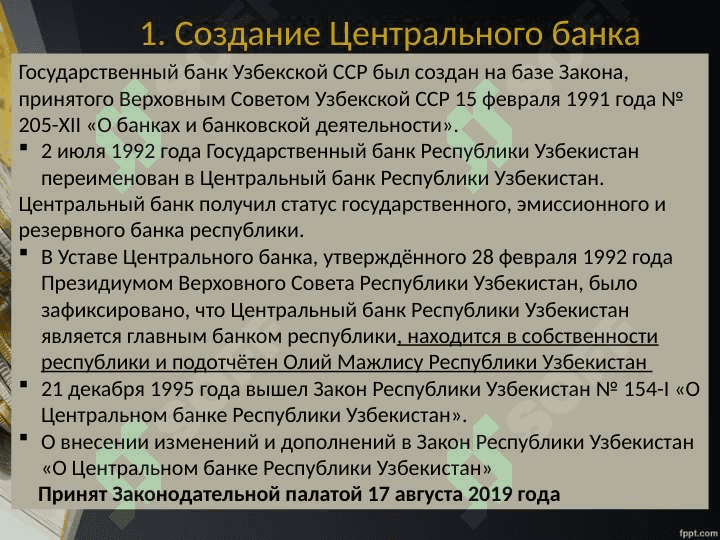 1. Создание Центрального банка

Государственный банк Узбекской ССР был создан на базе Закона, принятого Верховным Советом Узбекской ССР 15 февраля 1991 года № 205-XII «О банках и банковской деятельности».

▪ 2 июля 1992 года Государственный банк Республики Узбекистан переименован в Центральный банк Республики Узбекистан.

Центральный банк получил статус государственного, эмиссионного и резервного банка республики.

▪ В Уставе Центрального банка, утверждённого 28 февраля 1992 года Президиумом Верховного Совета Республики Узбекистан, было зафиксировано, что Центральный банк Республики Узбекистан является главным банком республики, находится в собственности республики и подотчётен Олий Мажлису Республики Узбекистан

▪ 21 декабря 1995 года вышел Закон Республики Узбекистан № 154-I «О Центральном банке Республики Узбекистан».

▪ О внесении изменений и дополнений в Закон Республики Узбекистан «О Центральном банке Республики Узбекистан»

Принят Законодательной палатой 17 августа 2019 года

fppt.com